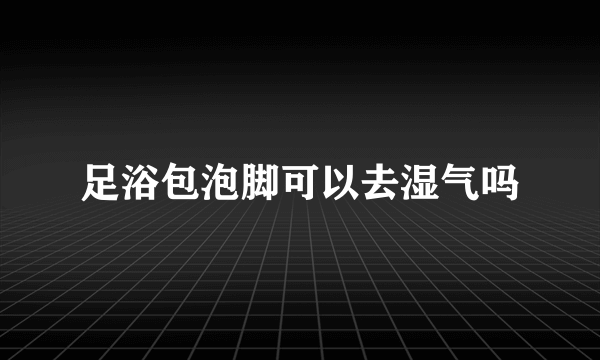 足浴包泡脚可以去湿气吗